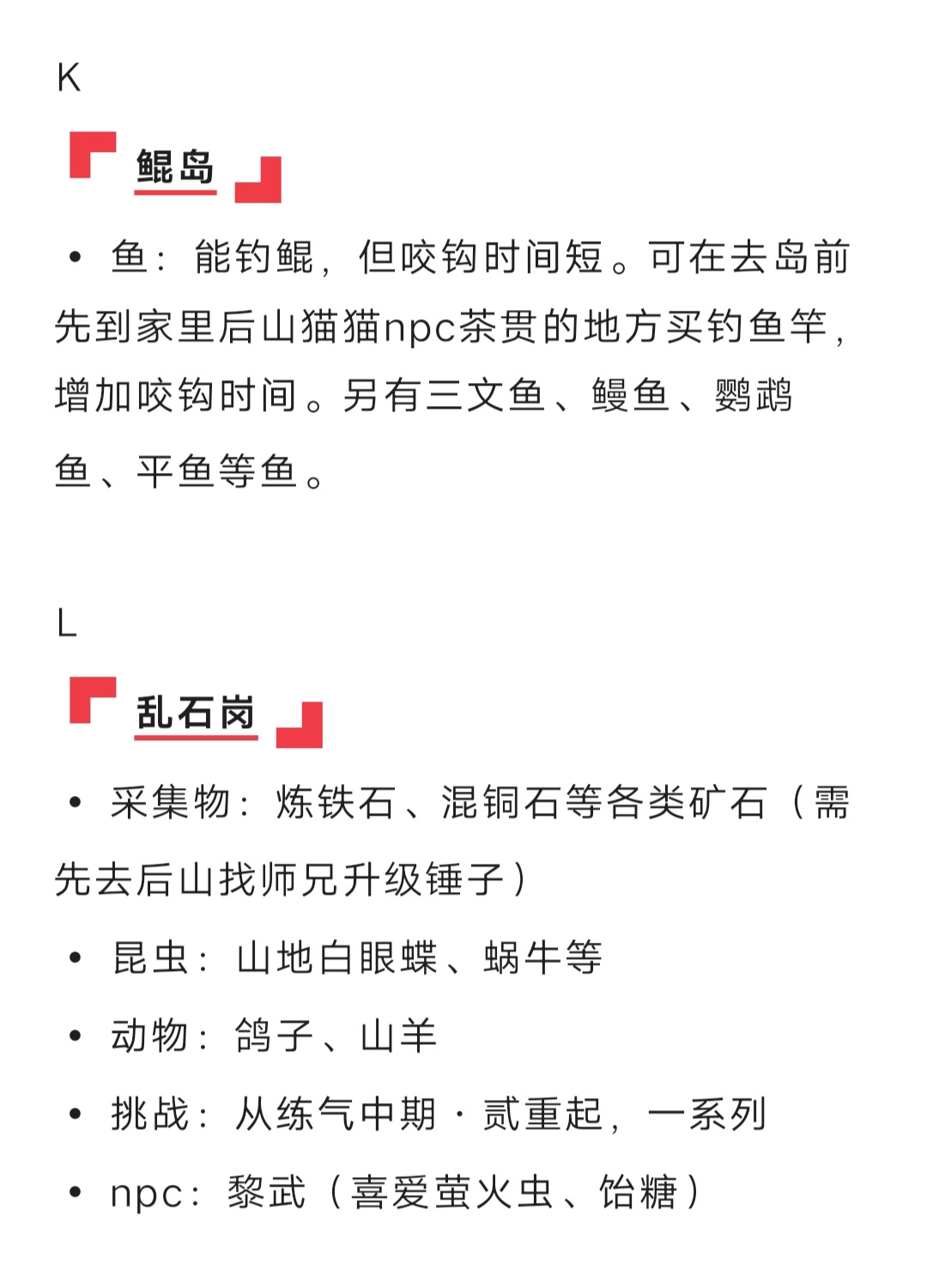 K

鲲岛

• 鱼：能钓鲲，但咬钩时间短。可在去岛前先到家里后山猫猫npc茶贯的地方买钓鱼竿，增加咬钩时间。另有三文鱼、鳗鱼、鹦鹉鱼、平鱼等鱼。

L

乱石岗

• 采集物：炼铁石、混铜石等各类矿石（需先去后山找师兄升级锤子）

• 昆虫：山地白眼蝶、蜗牛等

• 动物：鸽子、山羊

• 挑战：从练气中期·贰重起，一系列

• npc：黎武（喜爱萤火虫、饴糖）